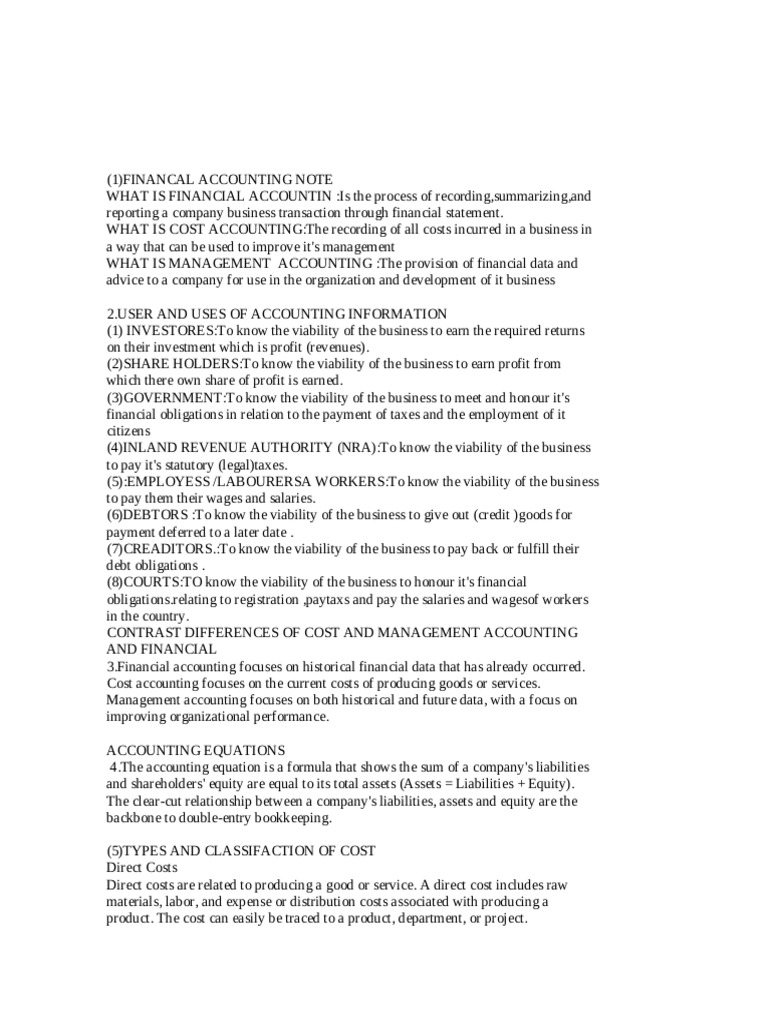 (1)FINANCAL ACCOUNTING NOTE
WHAT IS FINANCIAL ACCOUNTIN :Is the process of recording,summarizing,and reporting a company business transaction through financial statement.
WHAT IS COST ACCOUNTING:The recording of all costs incurred in a business in a way that can be used to improve it's management
WHAT IS MANAGEMENT ACCOUNTING :The provision of financial data and advice to a company for use in the organization and development of it business

2.USER AND USES OF ACCOUNTING INFORMATION
(1) INVESTORES:To know the viability of the business to earn the required returns on their investment which is profit (revenues).
(2)SHARE HOLDERS:To know the viability of the business to earn profit from which there own share of profit is earned.
(3)GOVERNMENT:To know the viability of the business to meet and honour it's financial obligations in relation to the payment of taxes and the employment of it citizens
(4)INLAND REVENUE AUTHORITY (NRA):To know the viability of the business to pay it's statutory (legal)taxes.
(5):EMPLOYESS /LABOURERSA WORKERS:To know the viability of the business to pay them their wages and salaries.
(6)DEBTORS :To know the viability of the business to give out (credit )goods for payment deferred to a later date .
(7)CREADITORS.:To know the viability of the business to pay back or fulfill their debt obligations .
(8)COURTS:TO know the viability of the business to honour it's financial obligations.relating to registration ,paytaxs and pay the salaries and wagesof workers in the country.
CONTRAST DIFFERENCES OF COST AND MANAGEMENT ACCOUNTING AND FINANCIAL
3.Financial accounting focuses on historical financial data that has already occurred. Cost accounting focuses on the current costs of producing goods or services. Management accounting focuses on both historical and future data, with a focus on improving organizational performance.

ACCOUNTING EQUATIONS
4.The accounting equation is a formula that shows the sum of a company's liabilities and shareholders' equity are equal to its total assets (Assets = Liabilities + Equity). The clear-cut relationship between a company's liabilities, assets and equity are the backbone to double-entry bookkeeping.

(5)TYPES AND CLASSIFACTION OF COST
Direct Costs
Direct costs are related to producing a good or service. A direct cost includes raw materials, labor, and expense or distribution costs associated with producing a product. The cost can easily be traced to a product, department, or project.